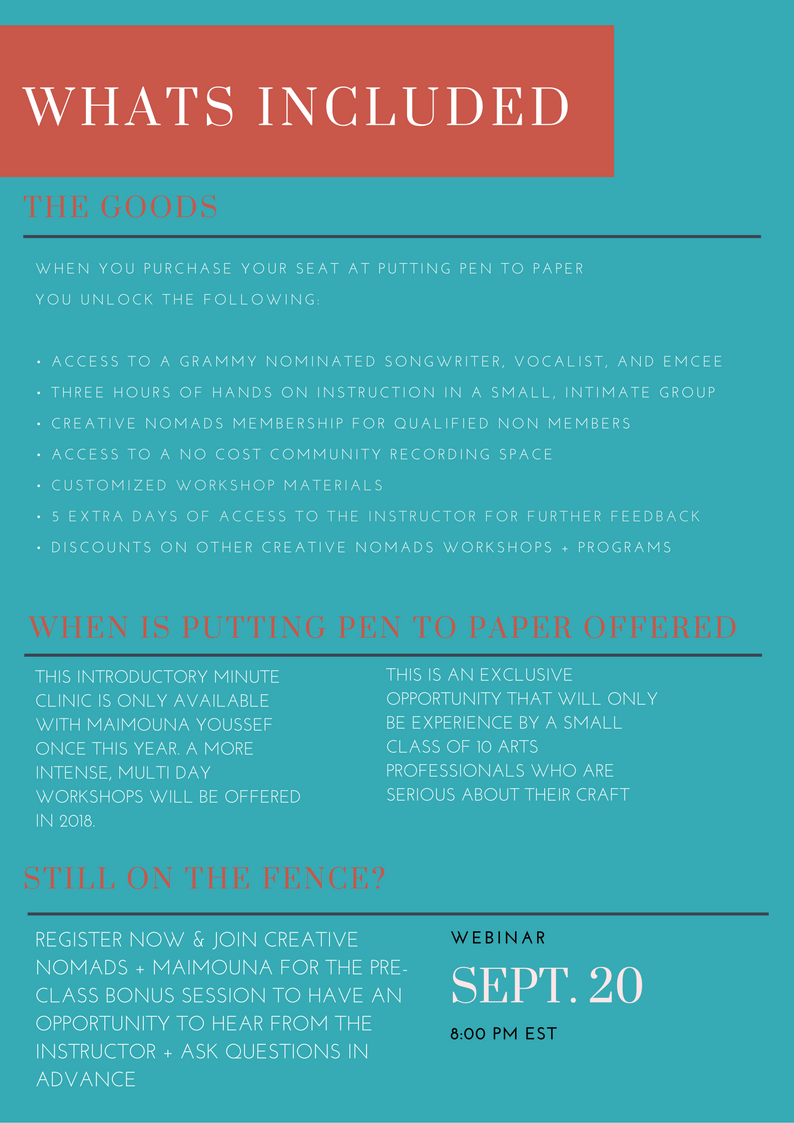 WHATS INCLUDED

THE GOODS

WHEN YOU PURCHASE YOUR SEAT AT PUTTING PEN TO PAPER YOU UNLOCK THE FOLLOWING:

• ACCESS TO A GRAMMY NOMINATED SONGWRITER, VOCALIST, AND EMCEE
• THREE HOURS OF HANDS ON INSTRUCTION IN A SMALL, INTIMATE GROUP
• CREATIVE NOMADS MEMBERSHIP FOR QUALIFIED NON MEMBERS
• ACCESS TO A NO COST COMMUNITY RECORDING SPACE
• CUSTOMIZED WORKSHOP MATERIALS
• 5 EXTRA DAYS OF ACCESS TO THE INSTRUCTOR FOR FURTHER FEEDBACK
• DISCOUNTS ON OTHER CREATIVE NOMADS WORKSHOPS + PROGRAMS

WHEN IS PUTTING PEN TO PAPER OFFERED

THIS INTRODUCTORY MINUTE CLINIC IS ONLY AVAILABLE WITH MAIMOUNA YOUSSEF ONCE THIS YEAR. A MORE INTENSE, MULTI DAY WORKSHOPS WILL BE OFFERED IN 2018.

THIS IS AN EXCLUSIVE OPPORTUNITY THAT WILL ONLY BE EXPERIENCE BY A SMALL CLASS OF 10 ARTS PROFESSIONALS WHO ARE SERIOUS ABOUT THEIR CRAFT

STILL ON THE FENCE?

REGISTER NOW & JOIN CREATIVE NOMADS + MAIMOUNA FOR THE PRE-CLASS BONUS SESSION TO HAVE AN OPPORTUNITY TO HEAR FROM THE INSTRUCTOR + ASK QUESTIONS IN ADVANCE

WEBINAR
SEPT. 20
8:00 PM EST